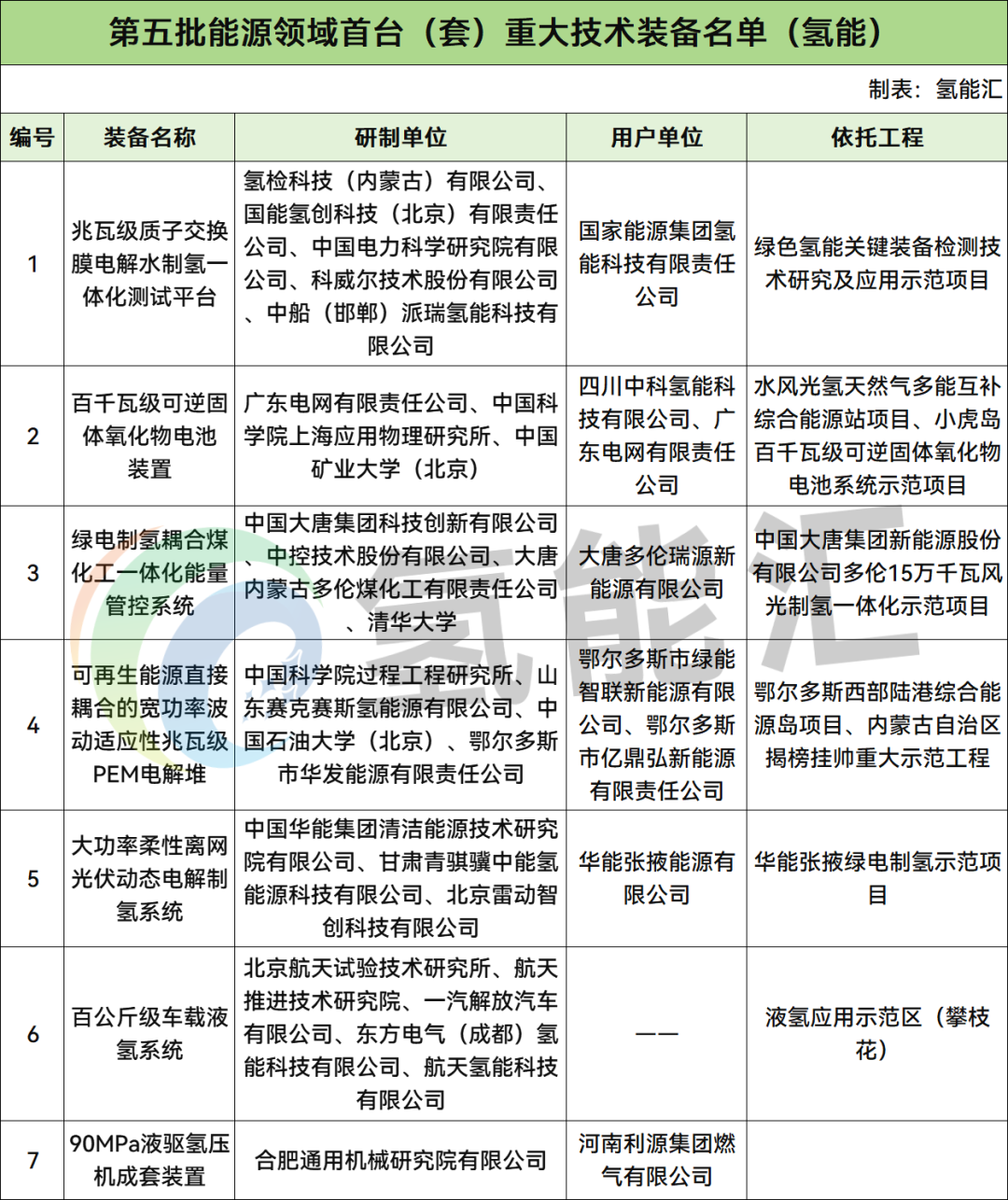 第五批能源领域首台（套）重大技术装备名单（氢能）

制表：氢能汇

| 编号 | 装备名称 | 研制单位 | 用户单位 | 依托工程 |
|---|---|---|---|---|
| 1 | 兆瓦级质子交换膜电解水制氢一体化测试平台 | 氢检科技（内蒙古）有限公司、国能氢创科技（北京）有限责任公司、中国电力科学研究院有限公司、科威尔技术股份有限公司、中船（邯郸）派瑞氢能科技有限公司 | 国家能源集团氢能科技有限责任公司 | 绿色氢能关键装备检测技术研究及应用示范项目 |
| 2 | 百千瓦级可逆固体氧化物电池装置 | 广东电网有限责任公司、中国科学院上海应用物理研究所、中国矿业大学（北京） | 四川中科氢能科技有限公司、广东电网有限责任公司 | 水风光氢天然气多能互补综合能源站项目、小虎岛百千瓦级可逆固体氧化物电池系统示范项目 |
| 3 | 绿电制氢耦合煤化工一体化能量管控系统 | 中国大唐集团科技创新有限公司、中控技术股份有限公司、大唐内蒙古多伦煤化工有限责任公司、清华大学 | 大唐多伦瑞源新能源有限公司 | 中国大唐集团新能源股份有限公司多伦15万千瓦风光制氢一体化示范项目 |
| 4 | 可再生能源直接耦合的宽功率波动适应性兆瓦级PEM电解堆 | 中国科学院过程工程研究所、山东赛克赛斯氢能源有限公司、中国石油大学（北京）、鄂尔多斯市华发能源有限责任公司 | 鄂尔多斯市绿能智联新能源有限公司、鄂尔多斯市亿鼎弘新能源有限责任公司 | 鄂尔多斯西部陆港综合能源岛项目、内蒙古自治区揭榜挂帅重大示范工程 |
| 5 | 大功率柔性离网光伏动态电解制氢系统 | 中国华能集团清洁能源技术研究院有限公司、甘肃青骐骥中能氢能源科技有限公司、北京雷动智创科技有限公司 | 华能张掖能源有限公司 | 华能张掖绿电制氢示范项目 |
| 6 | 百公斤级车载液氢系统 | 北京航天试验技术研究所、航天推进技术研究院、一汽解放汽车有限公司、东方电气（成都）氢能科技有限公司、航天氢能科技有限公司 | —— | 液氢应用示范区（攀枝花） |
| 7 | 90MPa液驱氢压机成套装置 | 合肥通用机械研究院有限公司 | 河南利源集团燃气有限公司 | |

氢能汇